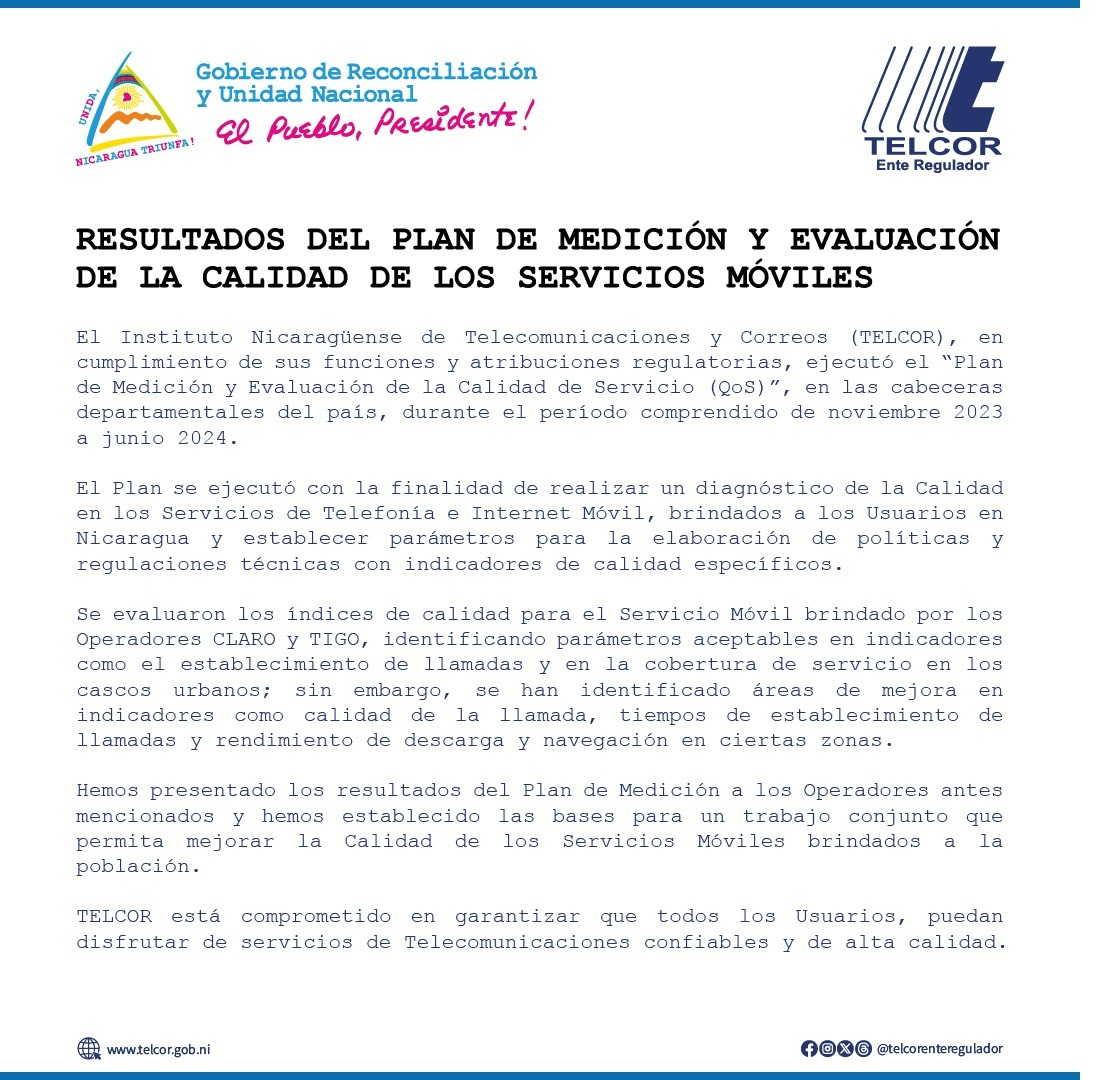 UNIDA, NICARAGUA TRIUNFA!

Gobierno de Reconciliación y Unidad Nacional
El Pueblo, Presidente!

TELCOR
Ente Regulador

RESULTADOS DEL PLAN DE MEDICIÓN Y EVALUACIÓN DE LA CALIDAD DE LOS SERVICIOS MÓVILES

El Instituto Nicaragüense de Telecomunicaciones y Correos (TELCOR), en cumplimiento de sus funciones y atribuciones regulatorias, ejecutó el "Plan de Medición y Evaluación de la Calidad de Servicio (QoS)", en las cabeceras departamentales del país, durante el período comprendido de noviembre 2023 a junio 2024.

El Plan se ejecutó con la finalidad de realizar un diagnóstico de la Calidad en los Servicios de Telefonía e Internet Móvil, brindados a los Usuarios en Nicaragua y establecer parámetros para la elaboración de políticas y regulaciones técnicas con indicadores de calidad específicos.

Se evaluaron los índices de calidad para el Servicio Móvil brindado por los Operadores CLARO y TIGO, identificando parámetros aceptables en indicadores como el establecimiento de llamadas y en la cobertura de servicio en los cascos urbanos; sin embargo, se han identificado áreas de mejora en indicadores como calidad de la llamada, tiempos de establecimiento de llamadas y rendimiento de descarga y navegación en ciertas zonas.

Hemos presentado los resultados del Plan de Medición a los Operadores antes mencionados y hemos establecido las bases para un trabajo conjunto que permita mejorar la Calidad de los Servicios Móviles brindados a la población.

TELCOR está comprometido en garantizar que todos los Usuarios, puedan disfrutar de servicios de Telecomunicaciones confiables y de alta calidad.

www.telcor.gob.ni

@telcorenteregulador